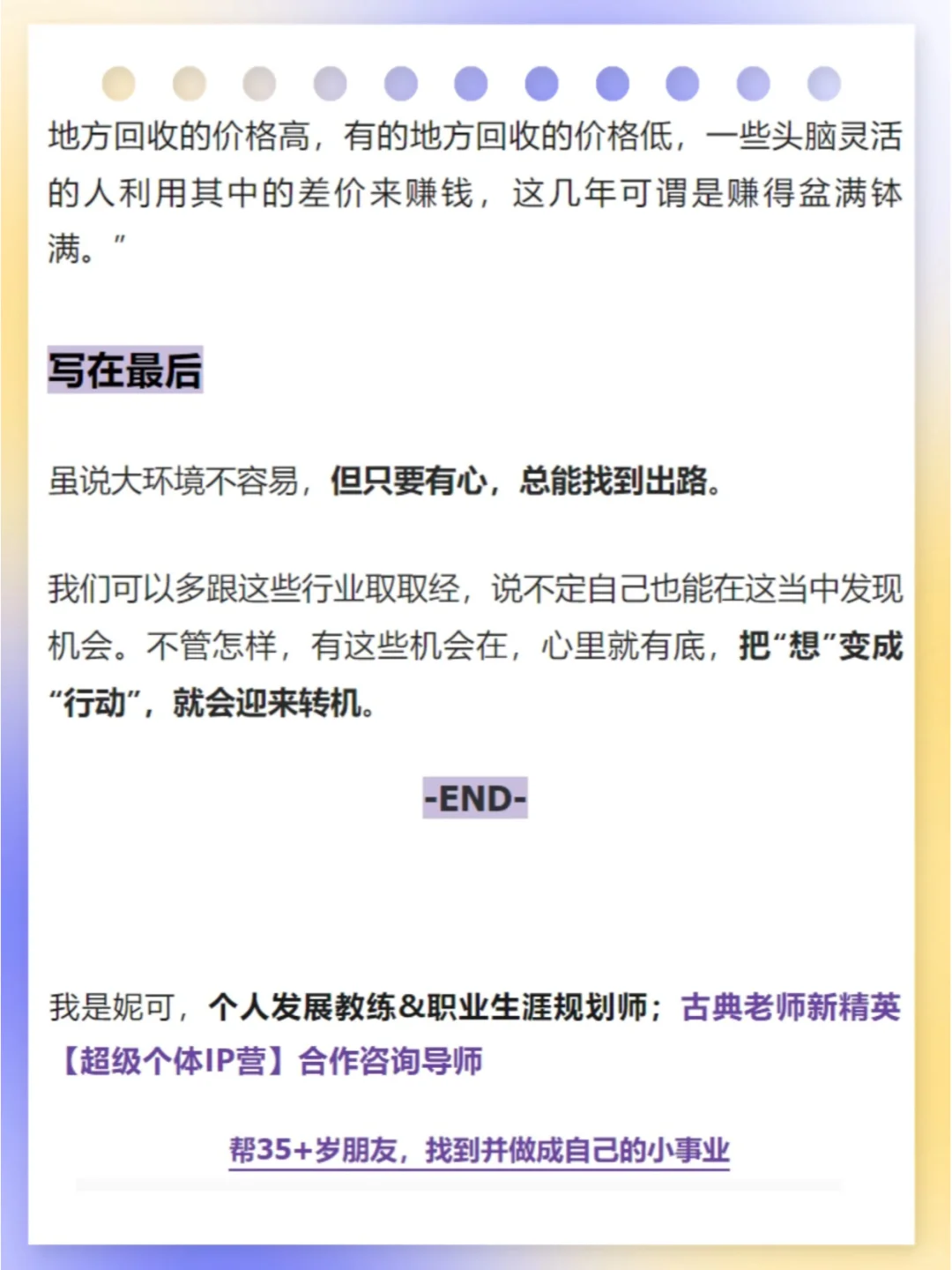 地方回收的价格高，有的地方回收的价格低，一些头脑灵活的人利用其中的差价来赚钱，这几年可谓是赚得盆满钵满。”

写在最后

虽说大环境不容易，但只要有心，总能找到出路。

我们可以多跟这些行业取取经，说不定自己也能在这当中发现机会。不管怎样，有这些机会在，心里就有底，把“想”变成“行动”，就会迎来转机。

-END-

我是妮可，个人发展教练&职业生涯规划师；古典老师新精英【超级个体IP营】合作咨询导师

帮35+岁朋友，找到并做成自己的小事业